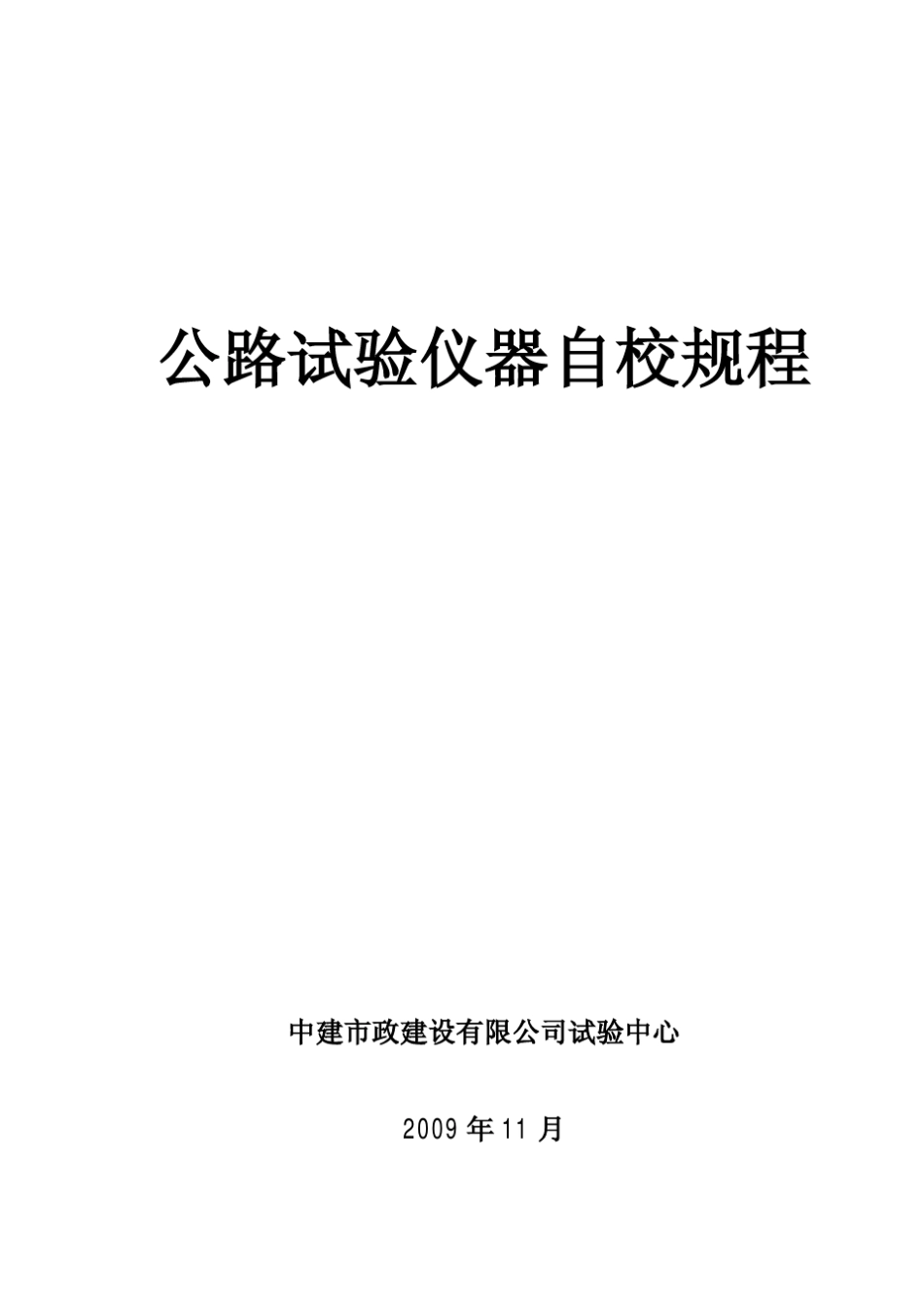 公路试验仪器自校规程

中建市政建设有限公司试验中心

2009 年 11 月